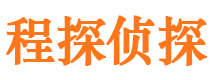 程探侦探